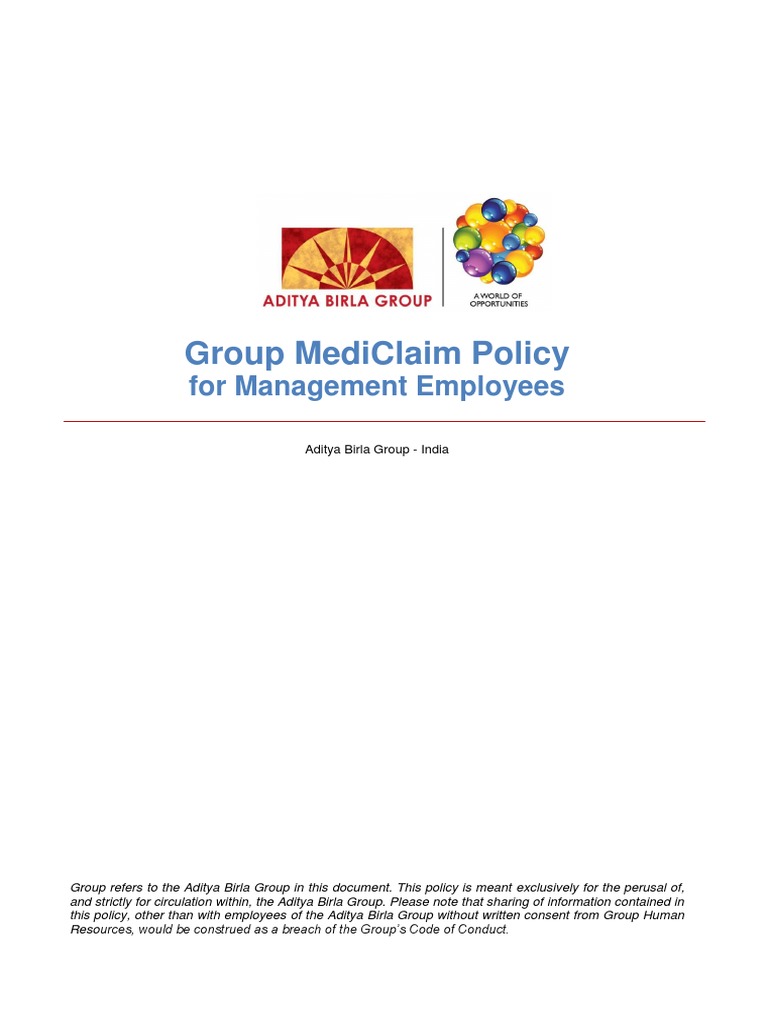 ADITYA BIRLA GROUP

A WORLD OF OPPORTUNITIES

Group MediClaim Policy
for Management Employees

Aditya Birla Group - India

Group refers to the Aditya Birla Group in this document. This policy is meant exclusively for the perusal of, and strictly for circulation within, the Aditya Birla Group. Please note that sharing of information contained in this policy, other than with employees of the Aditya Birla Group without written consent from Group Human Resources, would be construed as a breach of the Group's Code of Conduct.